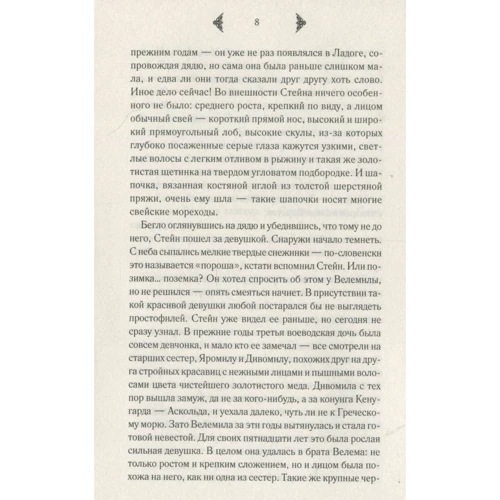 8

прежним годам — он уже не раз появлялся в Ладоге, сопровождая дядю, но сама она была раньше слишком мала, и едва ли они тогда сказали друг другу хоть слово. Иное дело сейчас! Во внешности Стейна ничего особенного не было: среднего роста, крепкий по виду, а лицом обычный свей — короткий прямой нос, высокий и широкий прямоугольный лоб, высокие скулы, из-за которых глубоко посаженные серые глаза кажутся узкими, светлые волосы с легким отливом в рыжину и такая же золотистая щетинка на твердом угловатом подбородке. И шапочка, вязанная костяной иглой из толстой шерстяной пряжи, очень ему шла — такие шапочки носят многие свейские мореходы.

Бегло оглянувшись на дядю и убедившись, что тому не до него, Стейн пошел за девушкой. Снаружи начало темнеть. С неба сыпались мелкие твердые снежинки — по-словенски это называется «пороша», кстати вспомнил Стейн. Или позимка... поземка? Он хотел спросить об этом у Велемилы, но не решился — опять смеяться начнет. В присутствии такой красивой девушки любой постарался бы не выглядеть простофилей. Стейн уже видел ее раньше, но сегодня не сразу узнал. В прежние годы третья воеводская дочь была совсем девчонка, и мало кто ее замечал — все смотрели на старших сестер, Яромилу и Дивомилу, похожих друг на друга стройных красавиц с нежными лицами и пышными волосами цвета чистейшего золотистого меда. Дивомила с тех пор вышла замуж, да не за кого-нибудь, а за конунга Кенугарда — Аскольда, и уехала далеко, чуть ли не к Греческому морю. Зато Велемила за эти годы вытянулась и стала готовой невестой. Для своих пятнадцати лет это была рослая сильная девушка. В целом она удалась в брата Велема: не только ростом и крепким сложением, но и лицом была похожа на него, как ни одна из сестер. Такие же крупные чер-